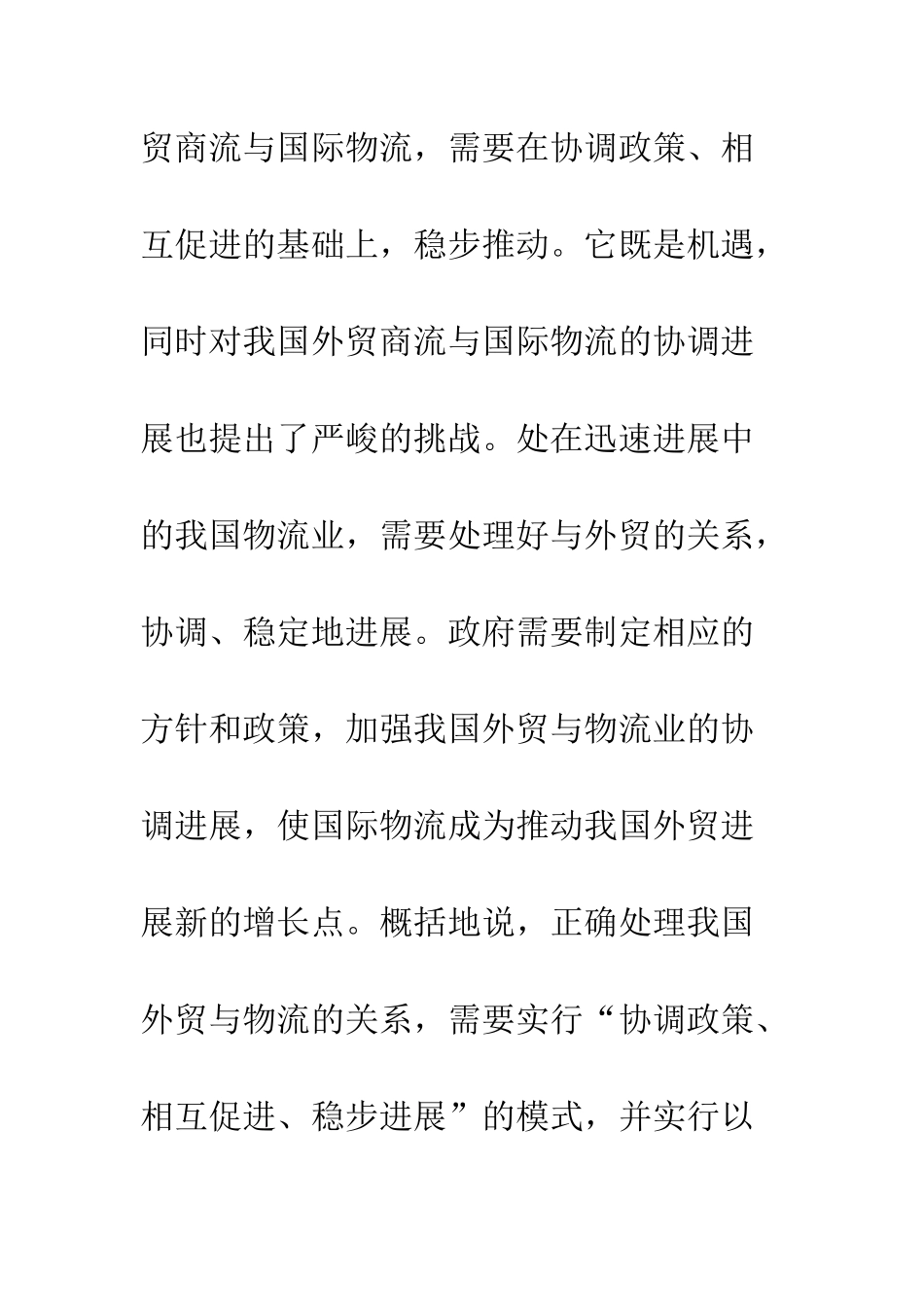 贸商流与国际物流，需要在协调政策、相互促进的基础上，稳步推动。它既是机遇，同时对我国外贸商流与国际物流的协调进展也提出了严峻的挑战。处在迅速进展中的我国物流业，需要处理好与外贸的关系，协调、稳定地进展。政府需要制定相应的方针和政策，加强我国外贸与物流业的协调进展，使国际物流成为推动我国外贸进展新的增长点。概括地说，正确处理我国外贸与物流的关系，需要实行“协调政策、相互促进、稳步进展”的模式，并实行以